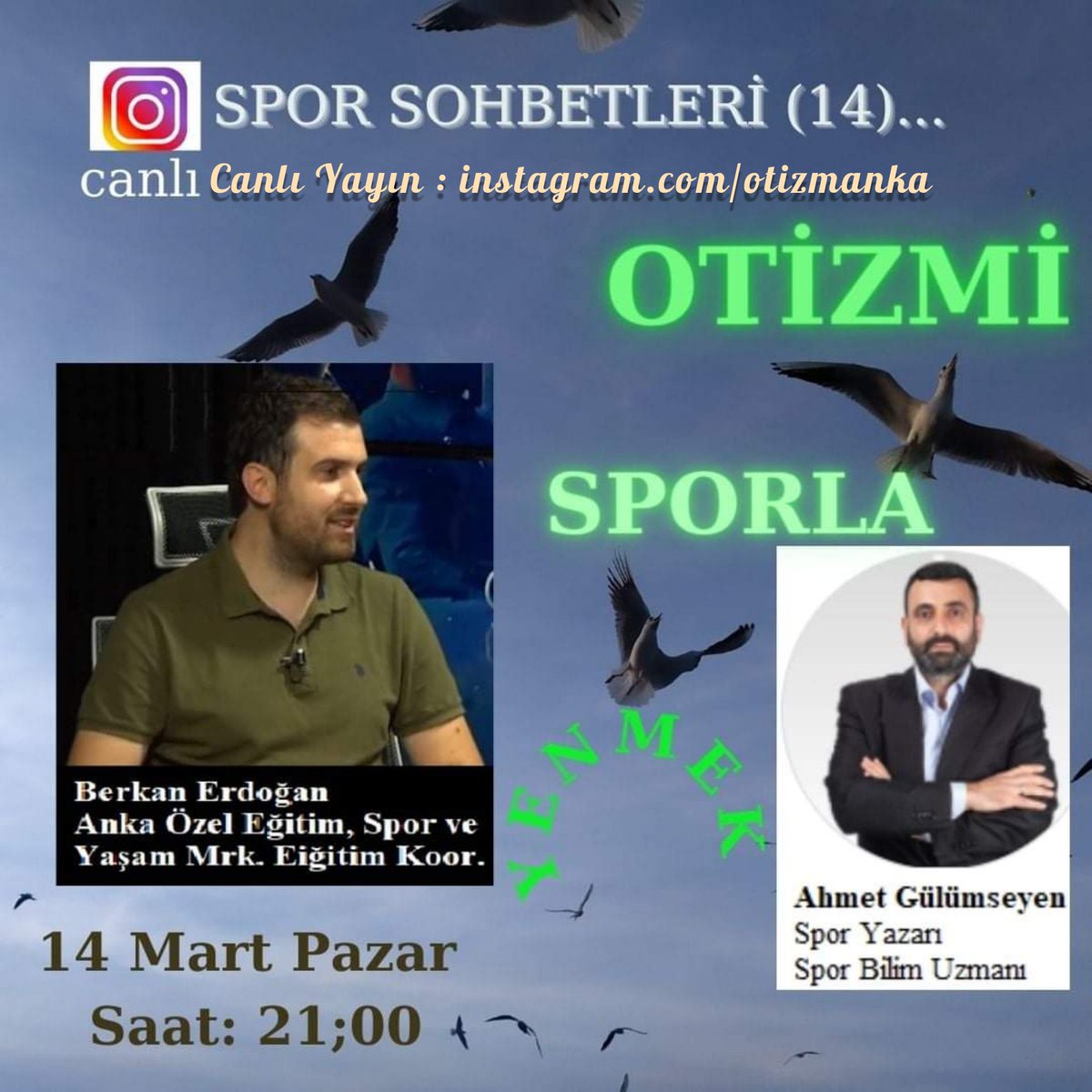 SPOR SOHBETLERİ (14)...

canlı Canlı Yayın : instagram.com/otizmanka

OTİZMİ

SPORLA

YENMEK

Berkan Erdoğan
Anka Özel Eğitim, Spor ve Yaşam Mrk. Eiğitim Koor.

Ahmet Gülümseyen
Spor Yazarı
Spor Bilim Uzmanı

14 Mart Pazar
Saat: 21;00